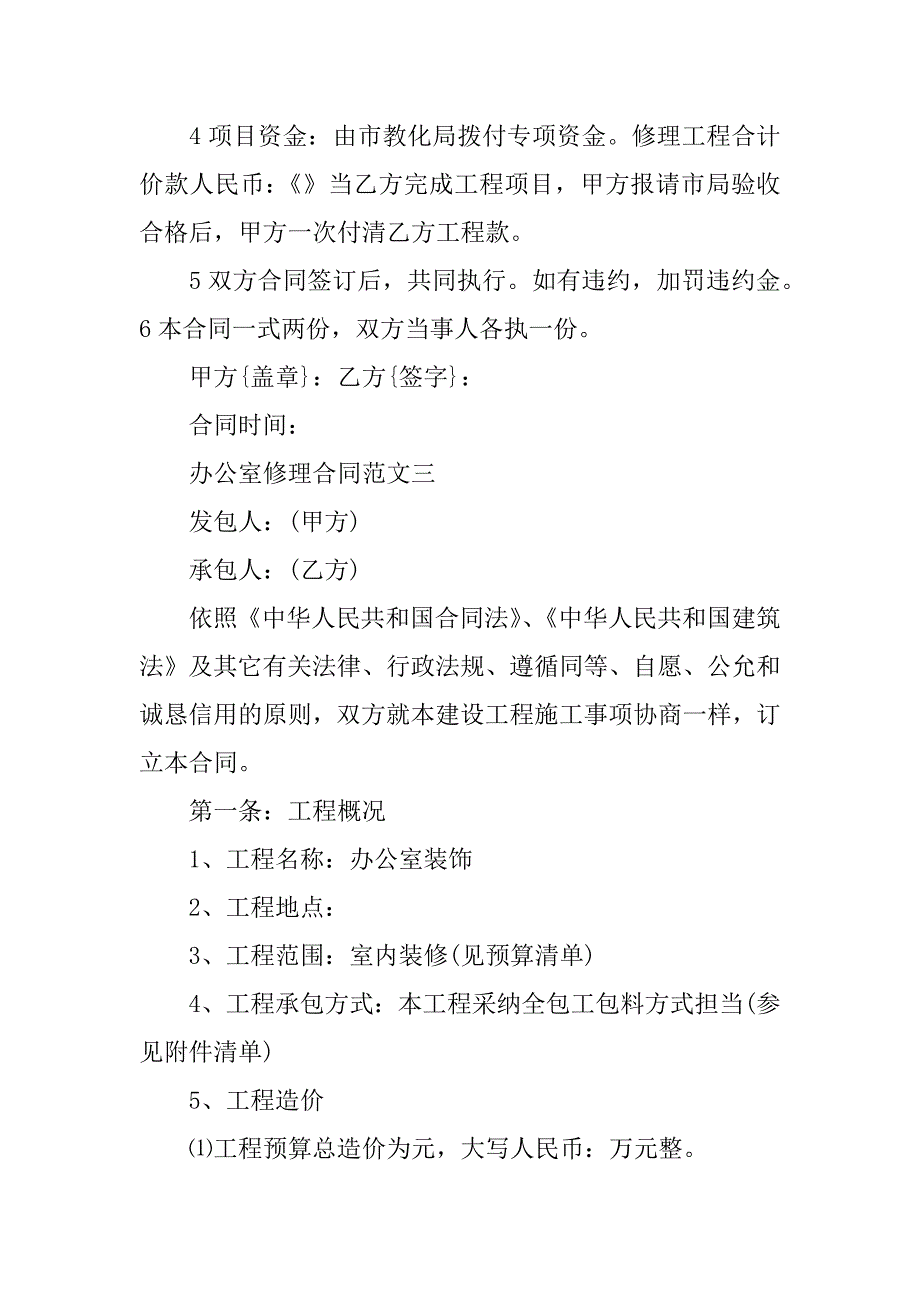 4 项目资金：由市教化局拨付专项资金。修理工程合计价款人民币：《》当乙方完成工程项目，甲方报请市局验收合格后，甲方一次付清乙方工程款。

5 双方合同签订后，共同执行。如有违约，加罚违约金。6 本合同一式两份，双方当事人各执一份。

甲方{盖章}：乙方{签字}：

合同时间：

办公室修理合同范文三

发包人：(甲方)

承包人：(乙方)

依照《中华人民共和国合同法》、《中华人民共和国建筑法》及其它有关法律、行政法规、遵循同等、自愿、公允和诚恳信用的原则，双方就本建设工程施工事项协商一样，订立本合同。

第一条：工程概况

1、工程名称：办公室装饰

2、工程地点：

3、工程范围：室内装修(见预算清单)

4、工程承包方式：本工程采纳全包工包料方式担当(参见附件清单)

5、工程造价

⑴工程预算总造价为元，大写人民币：万元整。